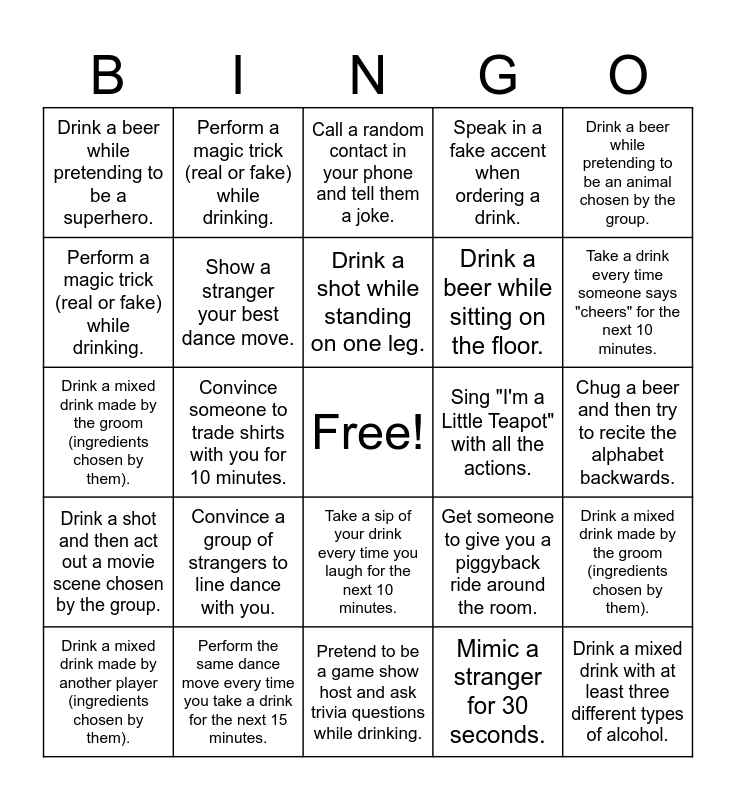 | B | I | N | G | O |
|---|---|---|---|---|
| Drink a beer while pretending to be a superhero. | Perform a magic trick (real or fake) while drinking. | Call a random contact in your phone and tell them a joke. | Speak in a fake accent when ordering a drink. | Drink a beer while pretending to be an animal chosen by the group. |
| Perform a magic trick (real or fake) while drinking. | Show a stranger your best dance move. | Drink a shot while standing on one leg. | Drink a beer while sitting on the floor. | Take a drink every time someone says "cheers" for the next 10 minutes. |
| Drink a mixed drink made by the groom (ingredients chosen by them). | Convince someone to trade shirts with you for 10 minutes. | Free! | Sing "I'm a Little Teapot" with all the actions. | Chug a beer and then try to recite the alphabet backwards. |
| Drink a shot and then act out a movie scene chosen by the group. | Convince a group of strangers to line dance with you. | Take a sip of your drink every time you laugh for the next 10 minutes. | Get someone to give you a piggyback ride around the room. | Drink a mixed drink made by the groom (ingredients chosen by them). |
| Drink a mixed drink made by another player (ingredients chosen by them). | Perform the same dance move every time you take a drink for the next 15 minutes. | Pretend to be a game show host and ask trivia questions while drinking. | Mimic a stranger for 30 seconds. | Drink a mixed drink with at least three different types of alcohol. |